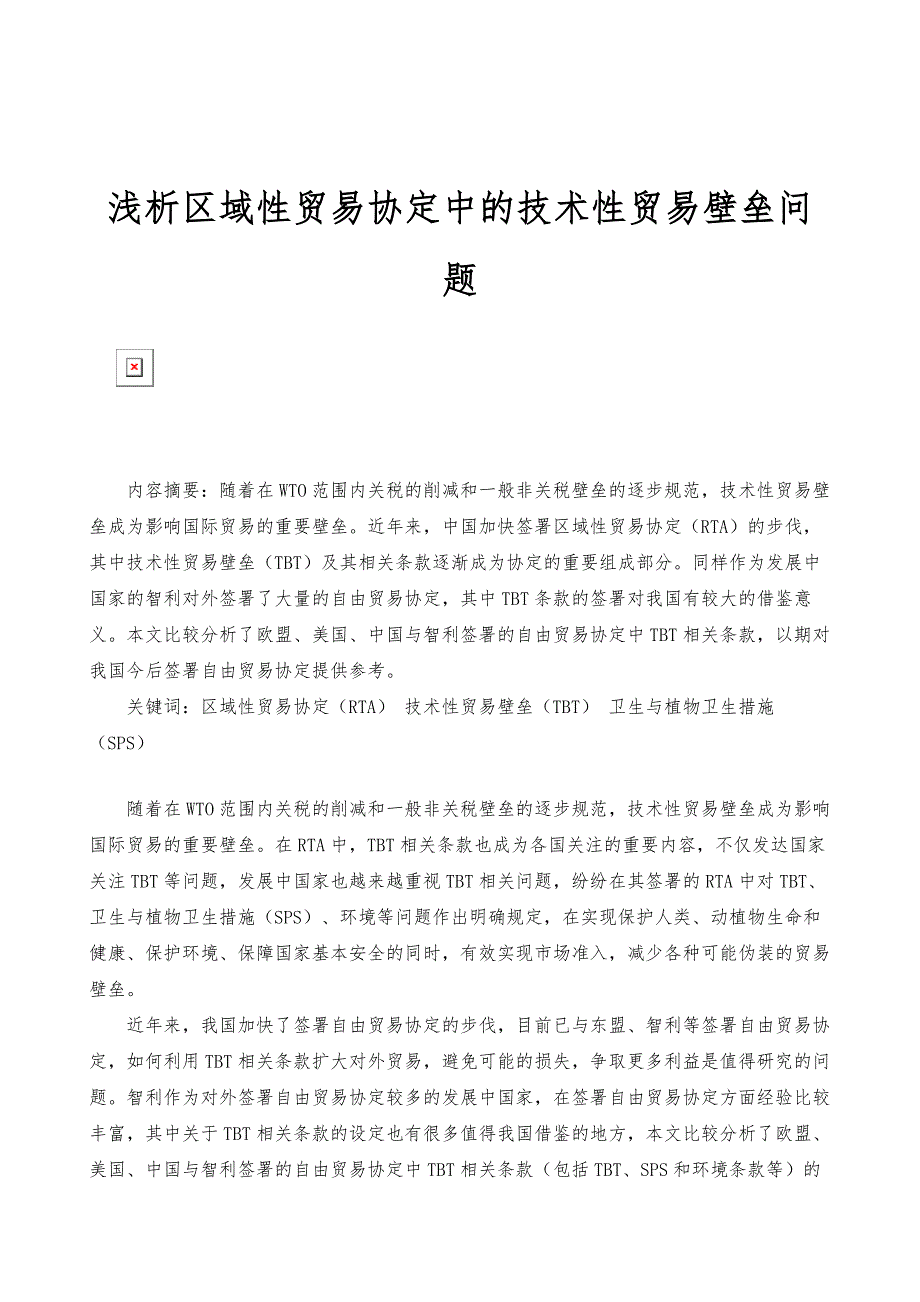 浅析区域性贸易协定中的技术性贸易壁垒问题

内容摘要：随着在WTO范围内关税的削减和一般非关税壁垒的逐步规范，技术性贸易壁垒成为影响国际贸易的重要壁垒。近年来，中国加快签署区域性贸易协定（RTA）的步伐，其中技术性贸易壁垒（TBT）及其相关条款逐渐成为协定的重要组成部分。同样作为发展中国家的智利对外签署了大量的自由贸易协定，其中TBT条款的签署对我国有较大的借鉴意义。本文比较分析了欧盟、美国、中国与智利签署的自由贸易协定中TBT相关条款，以期对我国今后签署自由贸易协定提供参考。

关键词：区域性贸易协定（RTA） 技术性贸易壁垒（TBT） 卫生与植物卫生措施（SPS）

随着在WTO范围内关税的削减和一般非关税壁垒的逐步规范，技术性贸易壁垒成为影响国际贸易的重要壁垒。在RTA中，TBT相关条款也成为各国关注的重要内容，不仅发达国家关注TBT等问题，发展中国家也越来越重视TBT相关问题，纷纷在其签署的RTA中对TBT、卫生与植物卫生措施（SPS）、环境等问题作出明确规定，在实现保护人类、动植物生命和健康、保护环境、保障国家基本安全的同时，有效实现市场准入，减少各种可能伪装的贸易壁垒。

近年来，我国加快了签署自由贸易协定的步伐，目前已与东盟、智利等签署自由贸易协定，如何利用TBT相关条款扩大对外贸易，避免可能的损失，争取更多利益是值得研究的问题。智利作为对外签署自由贸易协定较多的发展中国家，在签署自由贸易协定方面经验比较丰富，其中关于TBT相关条款的设定也有很多值得我国借鉴的地方，本文比较分析了欧盟、美国、中国与智利签署的自由贸易协定中TBT相关条款（包括TBT、SPS和环境条款等）的